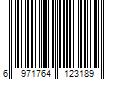 6 971764 123189